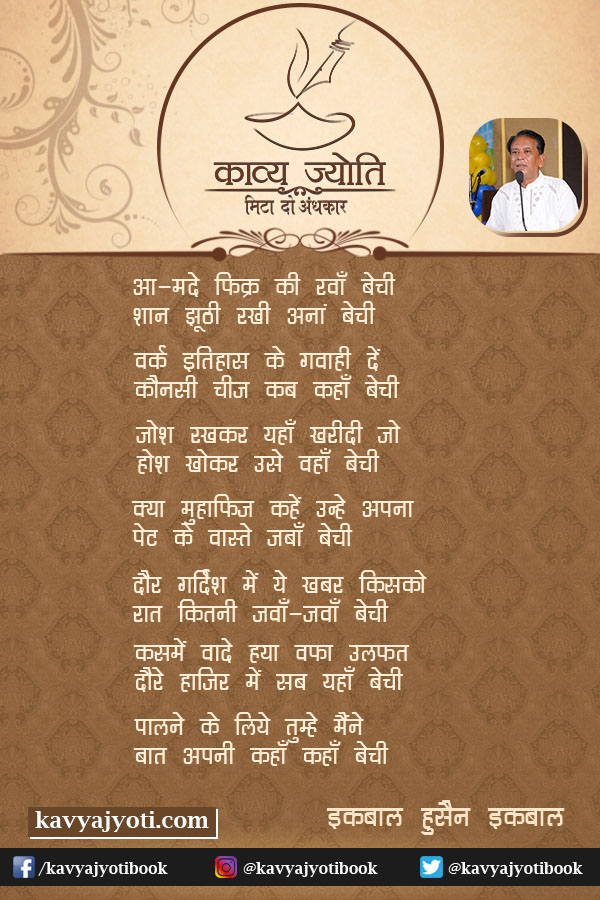 काव्य ज्योति
मिटा दो अंधकार

आ–मदे फिक्र की रवाँ बेची
शान झूठी रखी अनां बेची

वर्क इतिहास के गवाही दें
कौनसी चीज कब कहाँ बेची

जोश रखकर यहाँ खरीदी जो
होश खोकर उसे वहाँ बेची

क्या मुहाफिज कहें उन्हे अपना
पेट के वास्ते जबाँ बेची

दौर गर्दिश में ये खबर किसको
रात कितनी जवाँ–जवाँ बेची

कसमें वादे हया वफा उलफत
दौरे हाजिर में सब यहाँ बेची

पालने के लिये तुम्हे मैंने
बात अपनी कहाँ कहाँ बेची

kavyajyoti.com
इकबाल हुसैन इकबाल

/kavyajyotibook
@kavyajyotibook
@kavyajyotibook